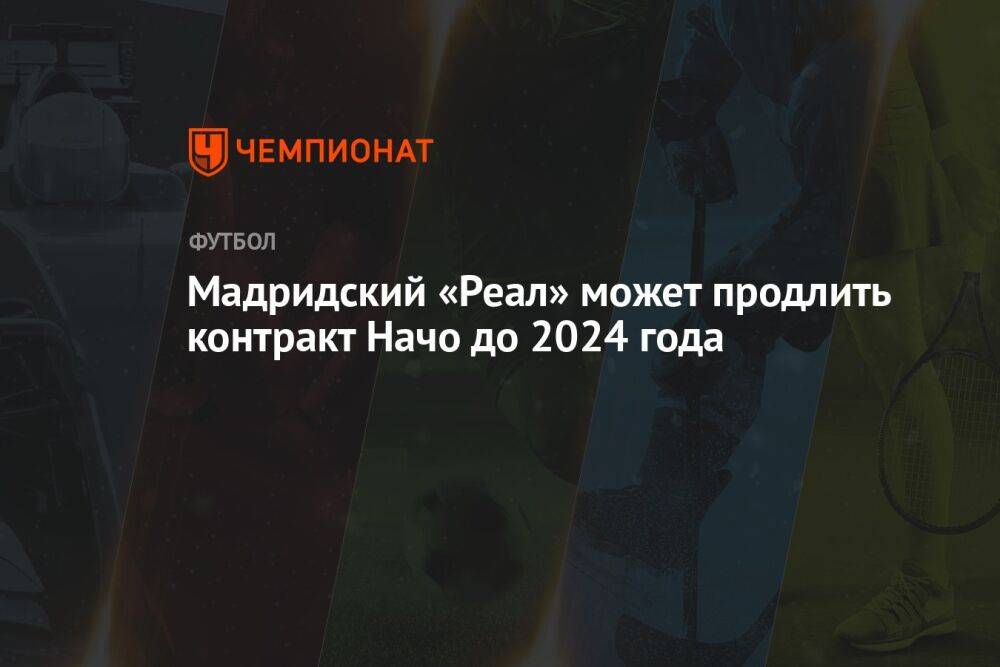 ЧЕМПИОНАТ

ФУТБОЛ

Мадридский «Реал» может продлить контракт Начо до 2024 года